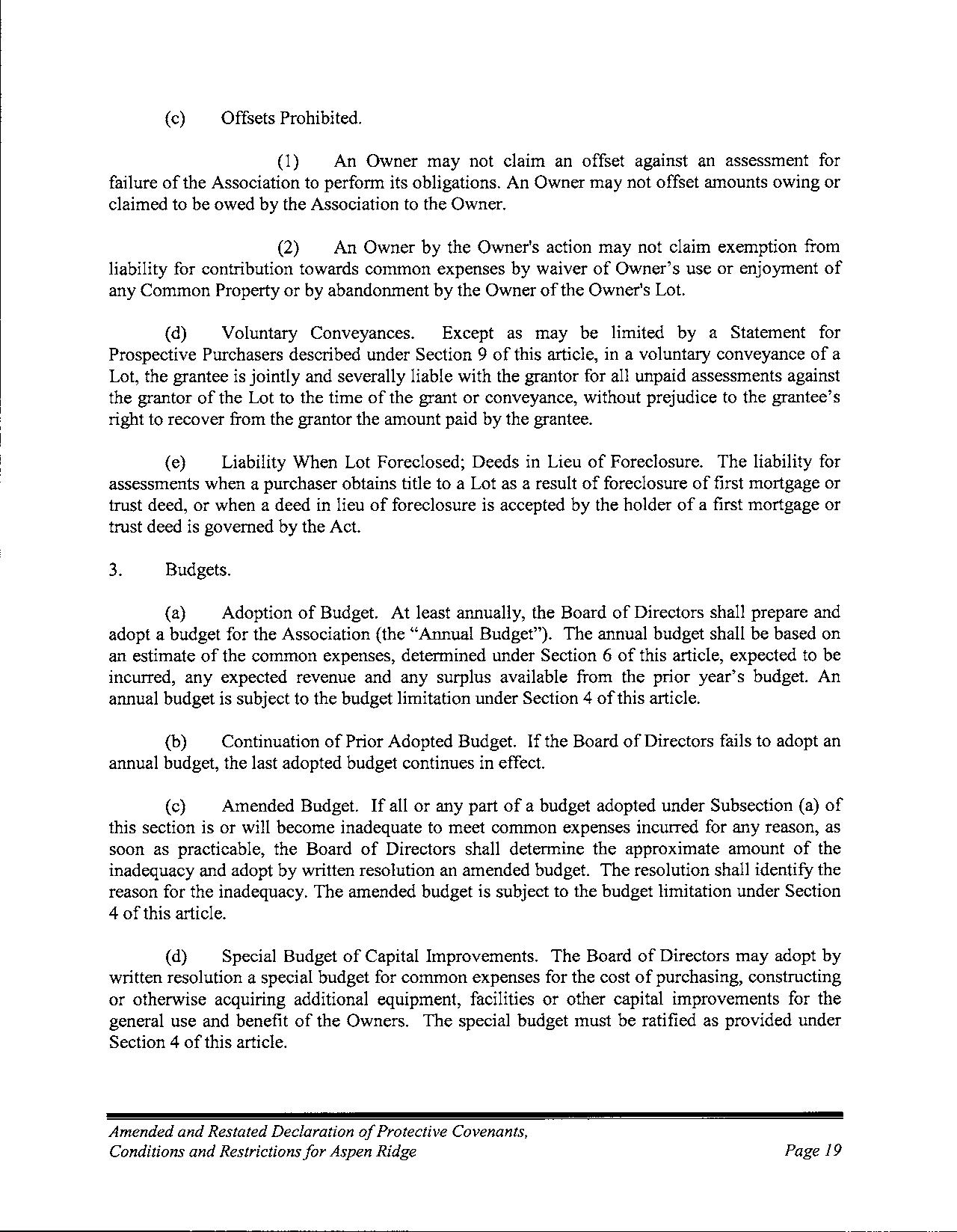 (c) Offsets Prohibited.

(1) An Owner may not claim an offset against an assessment for failure of the Association to perform its obligations. An Owner may not offset amounts owing or claimed to be owed by the Association to the Owner.

(2) An Owner by the Owner's action may not claim exemption from liability for contribution towards common expenses by waiver of Owner's use or enjoyment of any Common Property or by abandonment by the Owner of the Owner's Lot.

(d) Voluntary Conveyances. Except as may be limited by a Statement for Prospective Purchasers described under Section 9 of this article, in a voluntary conveyance of a Lot, the grantee is jointly and severally liable with the grantor for all unpaid assessments against the grantor of the Lot to the time of the grant or conveyance, without prejudice to the grantee's right to recover from the grantor the amount paid by the grantee.

(e) Liability When Lot Foreclosed; Deeds in Lieu of Foreclosure. The liability for assessments when a purchaser obtains title to a Lot as a result of foreclosure of first mortgage or trust deed, or when a deed in lieu of foreclosure is accepted by the holder of a first mortgage or trust deed is governed by the Act.

3. Budgets.

(a) Adoption of Budget. At least annually, the Board of Directors shall prepare and adopt a budget for the Association (the "Annual Budget"). The annual budget shall be based on an estimate of the common expenses, determined under Section 6 of this article, expected to be incurred, any expected revenue and any surplus available from the prior year's budget. An annual budget is subject to the budget limitation under Section 4 of this article.

(b) Continuation of Prior Adopted Budget. If the Board of Directors fails to adopt an annual budget, the last adopted budget continues in effect.

(c) Amended Budget. If all or any part of a budget adopted under Subsection (a) of this section is or will become inadequate to meet common expenses incurred for any reason, as soon as practicable, the Board of Directors shall determine the approximate amount of the inadequacy and adopt by written resolution an amended budget. The resolution shall identify the reason for the inadequacy. The amended budget is subject to the budget limitation under Section 4 of this article.

(d) Special Budget of Capital Improvements. The Board of Directors may adopt by written resolution a special budget for common expenses for the cost of purchasing, constructing or otherwise acquiring additional equipment, facilities or other capital improvements for the general use and benefit of the Owners. The special budget must be ratified as provided under Section 4 of this article.

Amended and Restated Declaration of Protective Covenants, Conditions and Restrictions for Aspen Ridge

Page 19